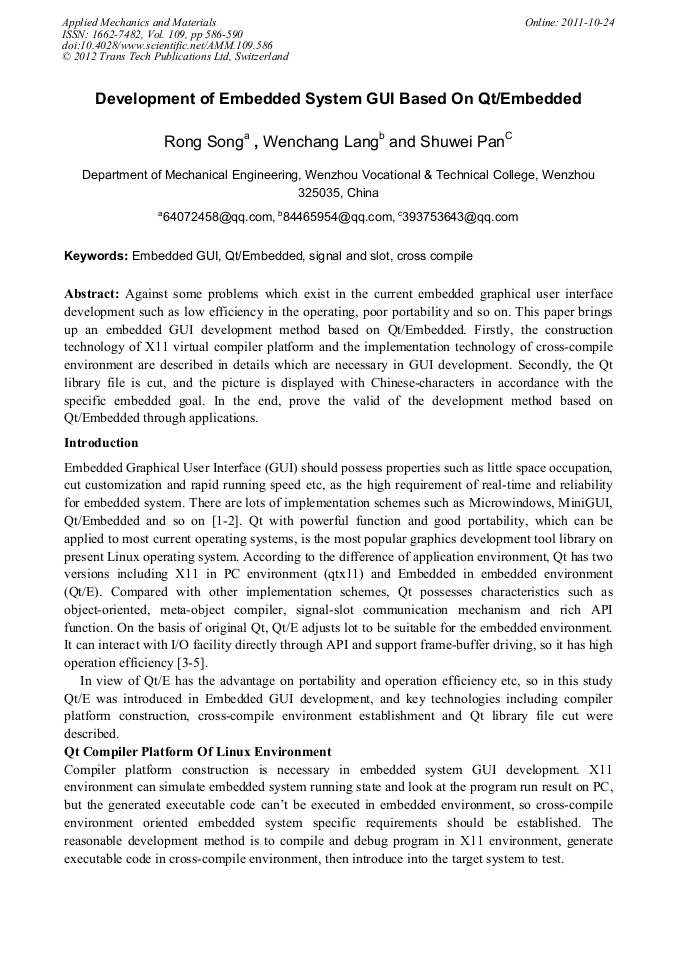 Applied Mechanics and Materials
ISSN: 1662-7482, Vol. 109, pp 586-590
doi:10.4028/www.scientific.net/AMM.109.586
© 2012 Trans Tech Publications Ltd, Switzerland

Online: 2011-10-24

Development of Embedded System GUI Based On Qt/Embedded

Rong Song$^a$ , Wenchang Lang$^b$ and Shuwei Pan$^C$

Department of Mechanical Engineering, Wenzhou Vocational & Technical College, Wenzhou 325035, China

$^a$64072458@qq.com, $^b$84465954@qq.com, $^c$393753643@qq.com

Keywords: Embedded GUI, Qt/Embedded, signal and slot, cross compile

Abstract: Against some problems which exist in the current embedded graphical user interface development such as low efficiency in the operating, poor portability and so on. This paper brings up an embedded GUI development method based on Qt/Embedded. Firstly, the construction technology of X11 virtual compiler platform and the implementation technology of cross-compile environment are described in details which are necessary in GUI development. Secondly, the Qt library file is cut, and the picture is displayed with Chinese-characters in accordance with the specific embedded goal. In the end, prove the valid of the development method based on Qt/Embedded through applications.

Introduction

Embedded Graphical User Interface (GUI) should possess properties such as little space occupation, cut customization and rapid running speed etc, as the high requirement of real-time and reliability for embedded system. There are lots of implementation schemes such as Microwindows, MiniGUI, Qt/Embedded and so on [1-2]. Qt with powerful function and good portability, which can be applied to most current operating systems, is the most popular graphics development tool library on present Linux operating system. According to the difference of application environment, Qt has two versions including X11 in PC environment (qtx11) and Embedded in embedded environment (Qt/E). Compared with other implementation schemes, Qt possesses characteristics such as object-oriented, meta-object compiler, signal-slot communication mechanism and rich API function. On the basis of original Qt, Qt/E adjusts lot to be suitable for the embedded environment. It can interact with I/O facility directly through API and support frame-buffer driving, so it has high operation efficiency [3-5].

In view of Qt/E has the advantage on portability and operation efficiency etc, so in this study Qt/E was introduced in Embedded GUI development, and key technologies including compiler platform construction, cross-compile environment establishment and Qt library file cut were described.

Qt Compiler Platform Of Linux Environment

Compiler platform construction is necessary in embedded system GUI development. X11 environment can simulate embedded system running state and look at the program run result on PC, but the generated executable code can't be executed in embedded environment, so cross-compile environment oriented embedded system specific requirements should be established. The reasonable development method is to compile and debug program in X11 environment, generate executable code in cross-compile environment, then introduce into the target system to test.